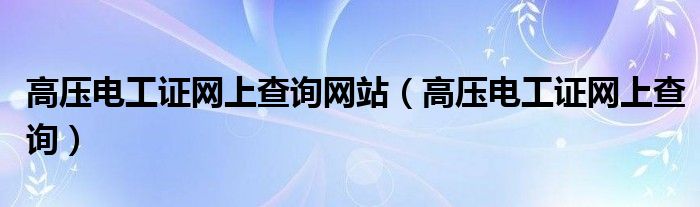 高压电工证网上查询网站（高压电工证网上查询）